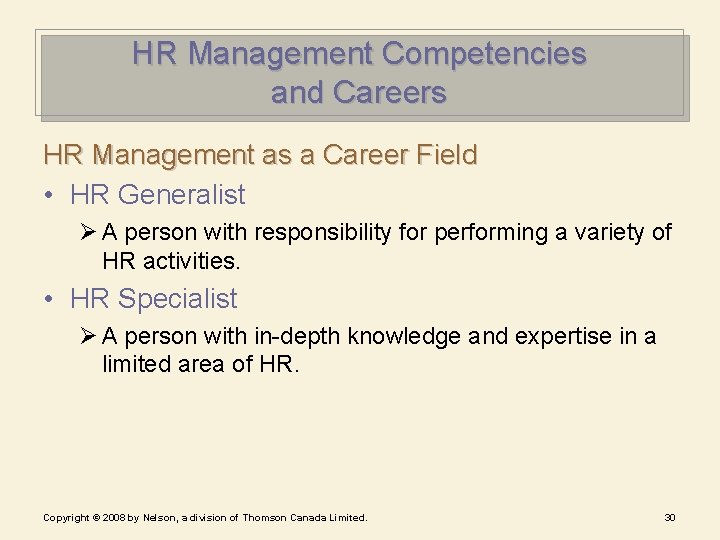 HR Management Competencies and Careers

HR Management as a Career Field

• HR Generalist

➢ A person with responsibility for performing a variety of HR activities.

• HR Specialist

➢ A person with in-depth knowledge and expertise in a limited area of HR.

Copyright © 2008 by Nelson, a division of Thomson Canada Limited.

30